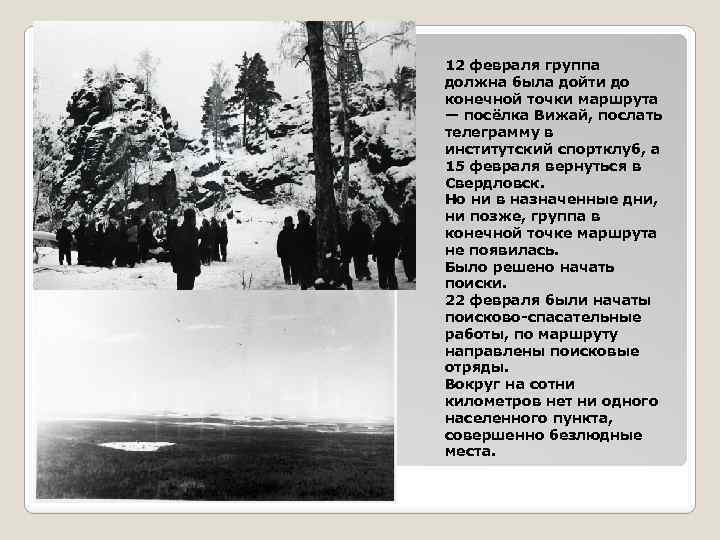 12 февраля группа должна была дойти до конечной точки маршрута — посёлка Вижай, послать телеграмму в институтский спортклуб, а 15 февраля вернуться в Свердловск.
Но ни в назначенные дни, ни позже, группа в конечной точке маршрута не появилась.
Было решено начать поиски.
22 февраля были начаты поисково-спасательные работы, по маршруту направлены поисковые отряды.
Вокруг на сотни километров нет ни одного населенного пункта, совершенно безлюдные места.